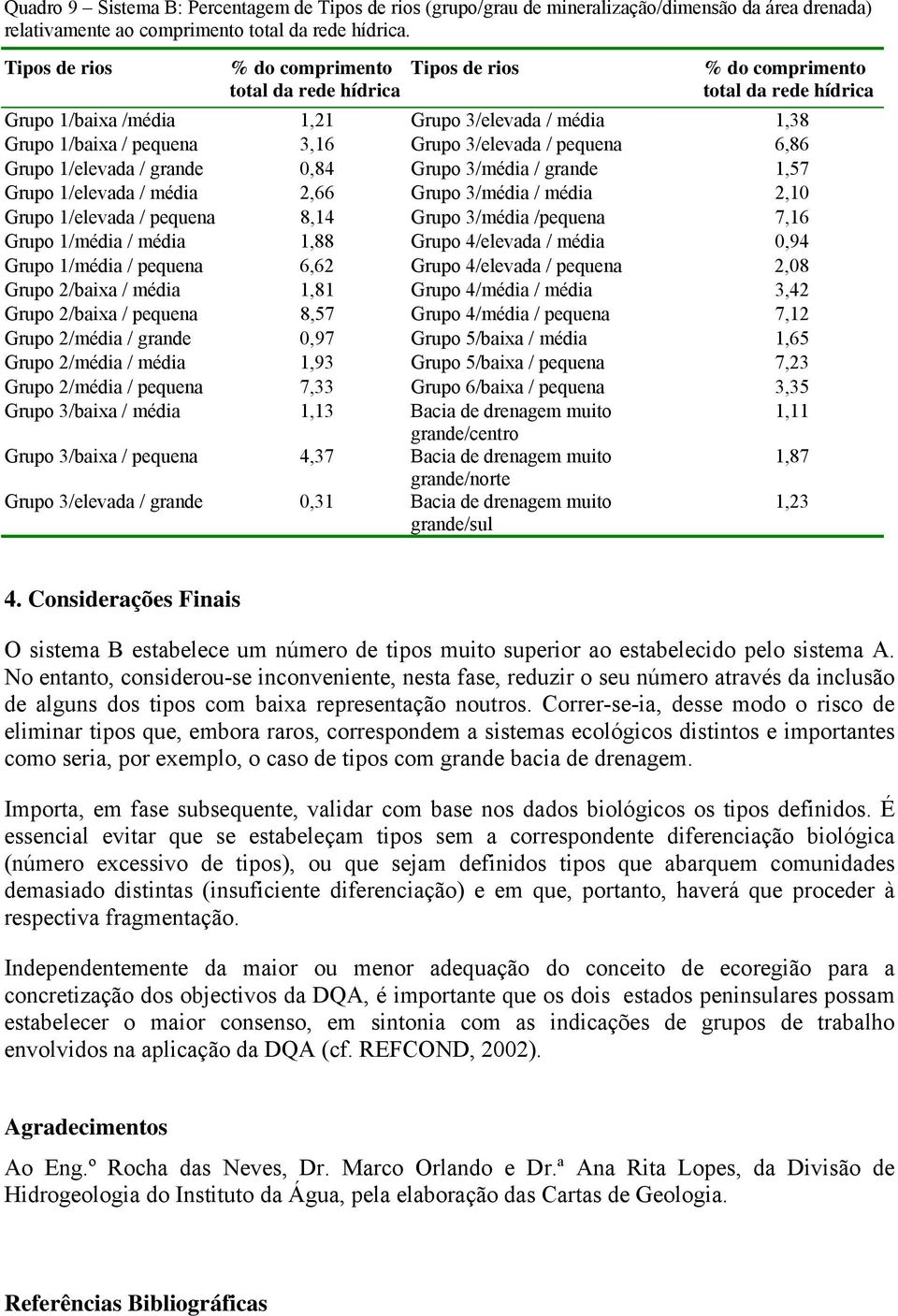 Quadro 9 – Sistema B: Percentagem de Tipos de rios (grupo/grau de mineralização/dimensão da área drenada) relativamente ao comprimento total da rede hídrica.

| Tipos de rios | % do comprimento total da rede hídrica | Tipos de rios | % do comprimento total da rede hídrica |
|---|---|---|---|
| Grupo 1/baixa /média | 1,21 | Grupo 3/elevada / média | 1,38 |
| Grupo 1/baixa / pequena | 3,16 | Grupo 3/elevada / pequena | 6,86 |
| Grupo 1/elevada / grande | 0,84 | Grupo 3/média / grande | 1,57 |
| Grupo 1/elevada / média | 2,66 | Grupo 3/média / média | 2,10 |
| Grupo 1/elevada / pequena | 8,14 | Grupo 3/média /pequena | 7,16 |
| Grupo 1/média / média | 1,88 | Grupo 4/elevada / média | 0,94 |
| Grupo 1/média / pequena | 6,62 | Grupo 4/elevada / pequena | 2,08 |
| Grupo 2/baixa / média | 1,81 | Grupo 4/média / média | 3,42 |
| Grupo 2/baixa / pequena | 8,57 | Grupo 4/média / pequena | 7,12 |
| Grupo 2/média / grande | 0,97 | Grupo 5/baixa / média | 1,65 |
| Grupo 2/média / média | 1,93 | Grupo 5/baixa / pequena | 7,23 |
| Grupo 2/média / pequena | 7,33 | Grupo 6/baixa / pequena | 3,35 |
| Grupo 3/baixa / média | 1,13 | Bacia de drenagem muito grande/centro | 1,11 |
| Grupo 3/baixa / pequena | 4,37 | Bacia de drenagem muito grande/norte | 1,87 |
| Grupo 3/elevada / grande | 0,31 | Bacia de drenagem muito grande/sul | 1,23 |

4. Considerações Finais

O sistema B estabelece um número de tipos muito superior ao estabelecido pelo sistema A. No entanto, considerou-se inconveniente, nesta fase, reduzir o seu número através da inclusão de alguns dos tipos com baixa representação noutros. Correr-se-ia, desse modo o risco de eliminar tipos que, embora raros, correspondem a sistemas ecológicos distintos e importantes como seria, por exemplo, o caso de tipos com grande bacia de drenagem.

Importa, em fase subsequente, validar com base nos dados biológicos os tipos definidos. É essencial evitar que se estabeleçam tipos sem a correspondente diferenciação biológica (número excessivo de tipos), ou que sejam definidos tipos que abarquem comunidades demasiado distintas (insuficiente diferenciação) e em que, portanto, haverá que proceder à respectiva fragmentação.

Independentemente da maior ou menor adequação do conceito de ecoregião para a concretização dos objectivos da DQA, é importante que os dois estados peninsulares possam estabelecer o maior consenso, em sintonia com as indicações de grupos de trabalho envolvidos na aplicação da DQA (cf. REFCOND, 2002).

Agradecimentos

Ao Eng.º Rocha das Neves, Dr. Marco Orlando e Dr.ª Ana Rita Lopes, da Divisão de Hidrogeologia do Instituto da Água, pela elaboração das Cartas de Geologia.

Referências Bibliográficas